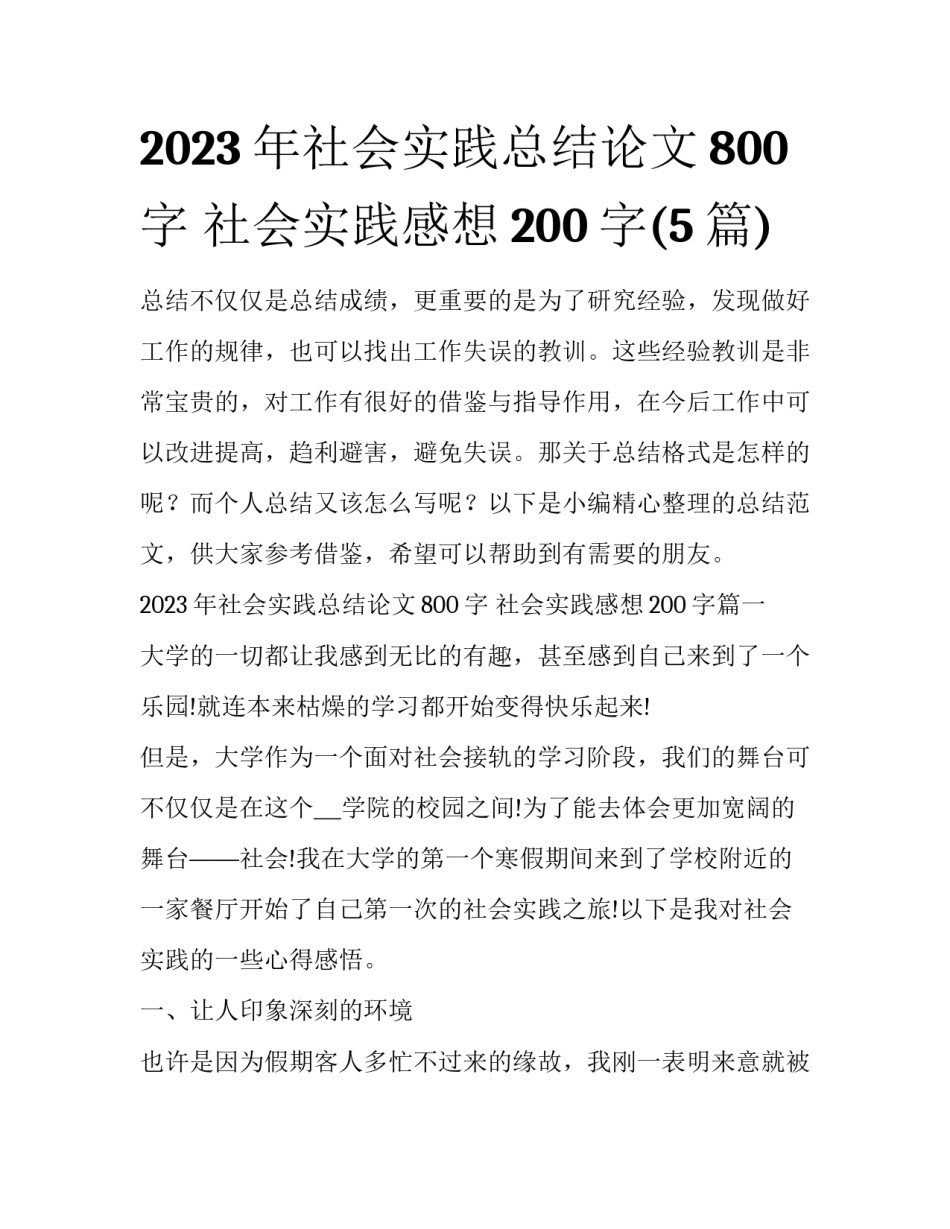 2023 年社会实践总结论文 800 字 社会实践感想 200 字(5 篇)

总结不仅仅是总结成绩，更重要的是为了研究经验，发现做好工作的规律，也可以找出工作失误的教训。这些经验教训是非常宝贵的，对工作有很好的借鉴与指导作用，在今后工作中可以改进提高，趋利避害，避免失误。那关于总结格式是怎样的呢？而个人总结又该怎么写呢？以下是小编精心整理的总结范文，供大家参考借鉴，希望可以帮助到有需要的朋友。

2023 年社会实践总结论文 800 字 社会实践感想 200 字篇一

大学的一切都让我感到无比的有趣，甚至感到自己来到了一个乐园!就连本来枯燥的学习都开始变得快乐起来!

但是，大学作为一个面对社会接轨的学习阶段，我们的舞台可不仅仅是在这个__学院的校园之间!为了能去体会更加宽阔的舞台——社会!我在大学的第一个寒假期间来到了学校附近的一家餐厅开始了自己第一次的社会实践之旅!以下是我对社会实践的一些心得感悟。

一、让人印象深刻的环境

也许是因为假期客人多忙不过来的缘故，我刚一表明来意就被